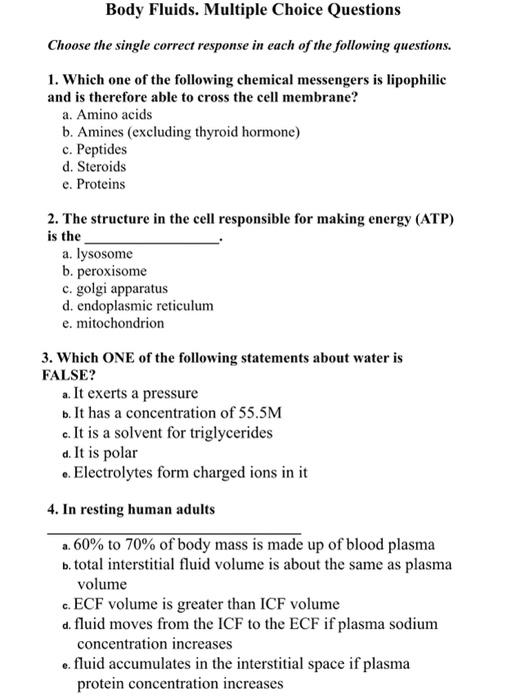 Body Fluids. Multiple Choice Questions

Choose the single correct response in each of the following questions.

1. Which one of the following chemical messengers is lipophilic and is therefore able to cross the cell membrane?
a. Amino acids
b. Amines (excluding thyroid hormone)
c. Peptides
d. Steroids
e. Proteins

2. The structure in the cell responsible for making energy (ATP) is the ____.
a. lysosome
b. peroxisome
c. golgi apparatus
d. endoplasmic reticulum
e. mitochondrion

3. Which ONE of the following statements about water is FALSE?
a. It exerts a pressure
b. It has a concentration of 55.5M
c. It is a solvent for triglycerides
d. It is polar
e. Electrolytes form charged ions in it

4. In resting human adults
____
a. 60% to 70% of body mass is made up of blood plasma
b. total interstitial fluid volume is about the same as plasma volume
c. ECF volume is greater than ICF volume
d. fluid moves from the ICF to the ECF if plasma sodium concentration increases
e. fluid accumulates in the interstitial space if plasma protein concentration increases